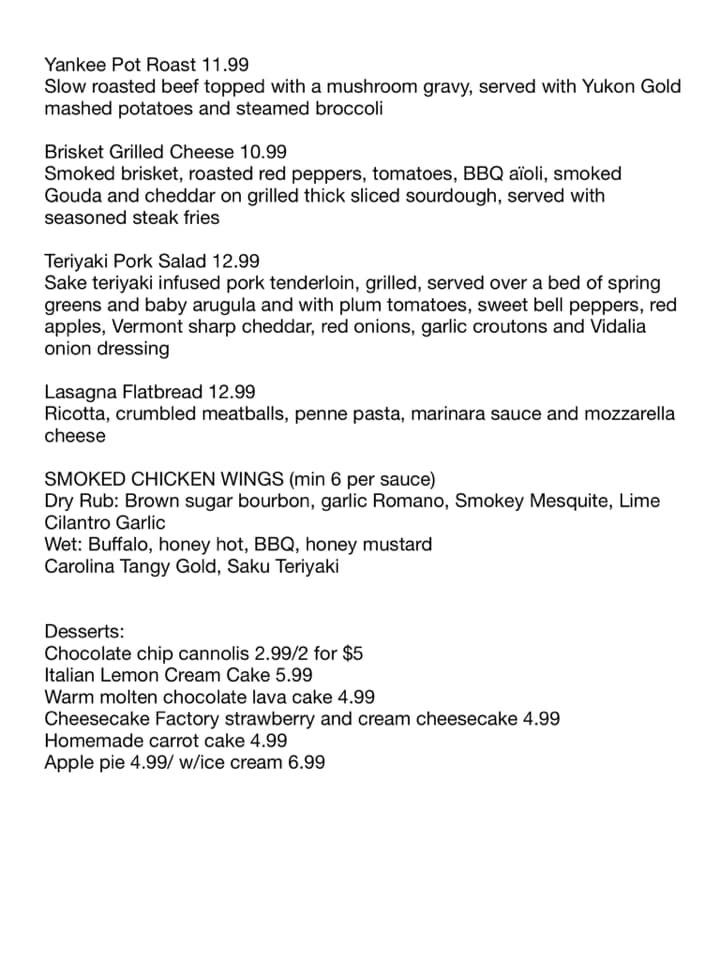 Yankee Pot Roast 11.99
Slow roasted beef topped with a mushroom gravy, served with Yukon Gold mashed potatoes and steamed broccoli

Brisket Grilled Cheese 10.99
Smoked brisket, roasted red peppers, tomatoes, BBQ aïoli, smoked Gouda and cheddar on grilled thick sliced sourdough, served with seasoned steak fries

Teriyaki Pork Salad 12.99
Sake teriyaki infused pork tenderloin, grilled, served over a bed of spring greens and baby arugula and with plum tomatoes, sweet bell peppers, red apples, Vermont sharp cheddar, red onions, garlic croutons and Vidalia onion dressing

Lasagna Flatbread 12.99
Ricotta, crumbled meatballs, penne pasta, marinara sauce and mozzarella cheese

SMOKED CHICKEN WINGS (min 6 per sauce)
Dry Rub: Brown sugar bourbon, garlic Romano, Smokey Mesquite, Lime Cilantro Garlic
Wet: Buffalo, honey hot, BBQ, honey mustard
Carolina Tangy Gold, Saku Teriyaki

Desserts:
Chocolate chip cannolis 2.99/2 for $5
Italian Lemon Cream Cake 5.99
Warm molten chocolate lava cake 4.99
Cheesecake Factory strawberry and cream cheesecake 4.99
Homemade carrot cake 4.99
Apple pie 4.99/ w/ice cream 6.99